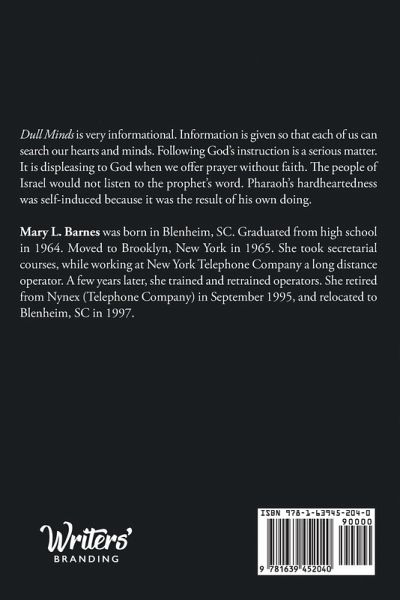 Dull Minds is very informational. Information is given so that each of us can search our hearts and minds. Following God's instruction is a serious matter. It is displeasing to God when we offer prayer without faith. The people of Israel would not listen to the prophet's word. Pharaoh's hardheartedness was self-induced because it was the result of his own doing.

Mary L. Barnes was born in Blenheim, SC. Graduated from high school in 1964. Moved to Brooklyn, New York in 1965. She took secretarial courses, while working at New York Telephone Company a long distance operator. A few years later, she trained and retrained operators. She retired from Nynex (Telephone Company) in September 1995, and relocated to Blenheim, SC in 1997.

Writers' BRANDING

ISBN 978-1-63945-204-0
90000
9 781639 452040